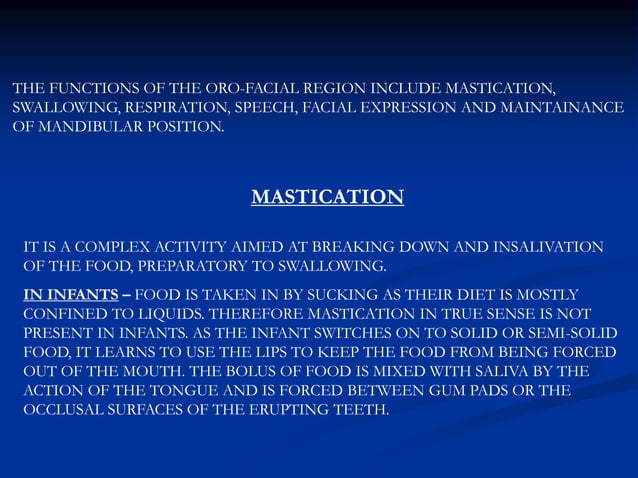 THE FUNCTIONS OF THE ORO-FACIAL REGION INCLUDE MASTICATION, SWALLOWING, RESPIRATION, SPEECH, FACIAL EXPRESSION AND MAINTAINANCE OF MANDIBULAR POSITION.

MASTICATION

IT IS A COMPLEX ACTIVITY AIMED AT BREAKING DOWN AND INSALIVATION OF THE FOOD, PREPARATORY TO SWALLOWING.

IN INFANTS – FOOD IS TAKEN IN BY SUCKING AS THEIR DIET IS MOSTLY CONFINED TO LIQUIDS. THEREFORE MASTICATION IN TRUE SENSE IS NOT PRESENT IN INFANTS. AS THE INFANT SWITCHES ON TO SOLID OR SEMI-SOLID FOOD, IT LEARNS TO USE THE LIPS TO KEEP THE FOOD FROM BEING FORCED OUT OF THE MOUTH. THE BOLUS OF FOOD IS MIXED WITH SALIVA BY THE ACTION OF THE TONGUE AND IS FORCED BETWEEN GUM PADS OR THE OCCLUSAL SURFACES OF THE ERUPTING TEETH.